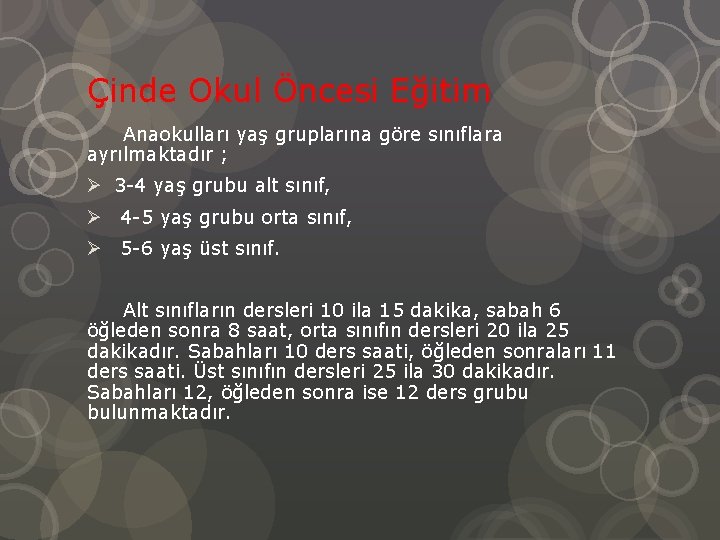 Çinde Okul Öncesi Eğitim

Anaokulları yaş gruplarına göre sınıflara ayrılmaktadır ;

➢ 3-4 yaş grubu alt sınıf,

➢ 4-5 yaş grubu orta sınıf,

➢ 5-6 yaş üst sınıf.

Alt sınıfların dersleri 10 ila 15 dakika, sabah 6 öğleden sonra 8 saat, orta sınıfın dersleri 20 ila 25 dakikadır. Sabahları 10 ders saati, öğleden sonraları 11 ders saati. Üst sınıfın dersleri 25 ila 30 dakikadır. Sabahları 12, öğleden sonra ise 12 ders grubu bulunmaktadır.